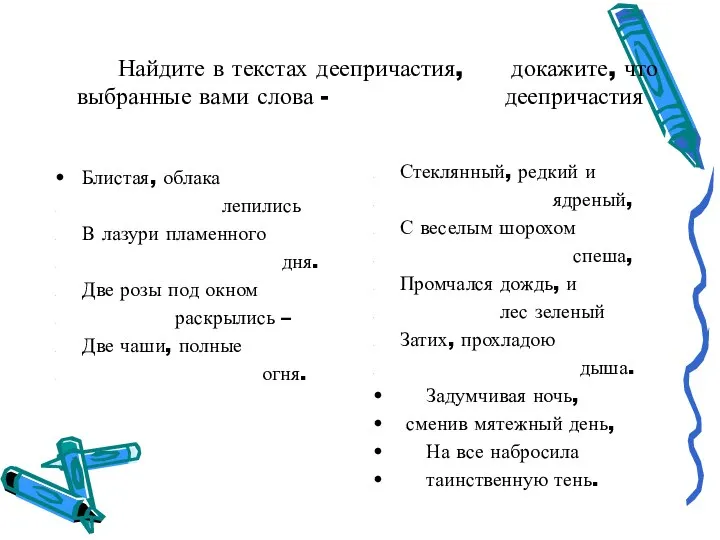 Найдите в текстах деепричастия, докажите, что выбранные вами слова - деепричастия

• Блистая, облака лепились
В лазури пламенного дня.
Две розы под окном раскрылись –
Две чаши, полные огня.

Стеклянный, редкий и ядреный,
С веселым шорохом спеша,
Промчался дождь, и лес зеленый
Затих, прохладою дыша.

• Задумчивая ночь,
• сменив мятежный день,
• На все набросила
• таинственную тень.